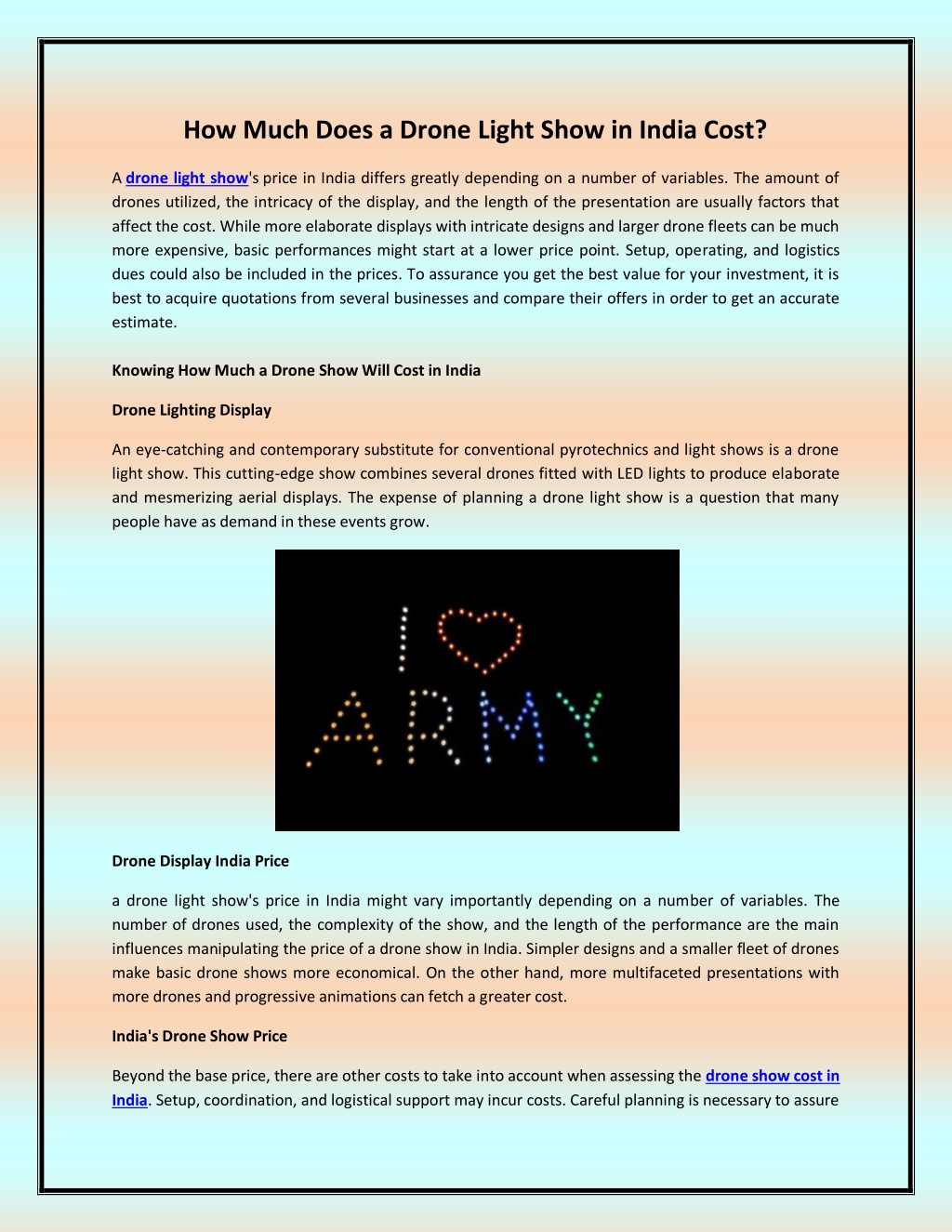 How Much Does a Drone Light Show in India Cost?

A drone light show's price in India differs greatly depending on a number of variables. The amount of drones utilized, the intricacy of the display, and the length of the presentation are usually factors that affect the cost. While more elaborate displays with intricate designs and larger drone fleets can be much more expensive, basic performances might start at a lower price point. Setup, operating, and logistics dues could also be included in the prices. To assurance you get the best value for your investment, it is best to acquire quotations from several businesses and compare their offers in order to get an accurate estimate.

Knowing How Much a Drone Show Will Cost in India

Drone Lighting Display

An eye-catching and contemporary substitute for conventional pyrotechnics and light shows is a drone light show. This cutting-edge show combines several drones fitted with LED lights to produce elaborate and mesmerizing aerial displays. The expense of planning a drone light show is a question that many people have as demand in these events grow.

I ARMY

Drone Display India Price

a drone light show's price in India might vary importantly depending on a number of variables. The number of drones used, the complexity of the show, and the length of the performance are the main influences manipulating the price of a drone show in India. Simpler designs and a smaller fleet of drones make basic drone shows more economical. On the other hand, more multifaceted presentations with more drones and progressive animations can fetch a greater cost.

India's Drone Show Price

Beyond the base price, there are other costs to take into account when assessing the drone show cost in India. Setup, coordination, and logistical support may incur costs. Careful planning is necessary to assure